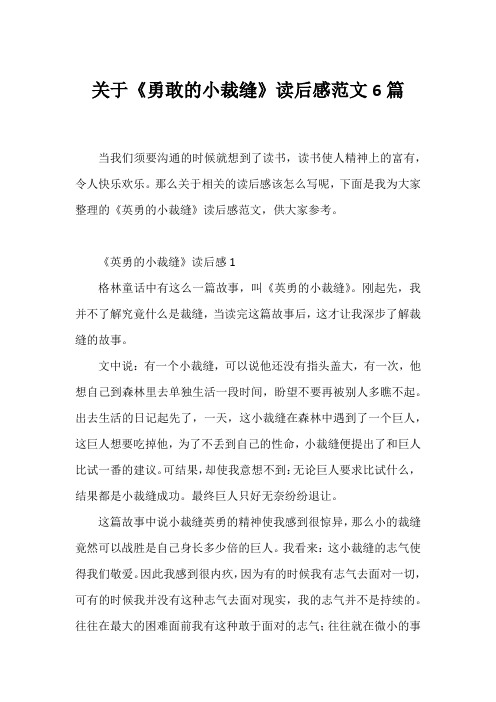 关于《勇敢的小裁缝》读后感范文6篇

当我们须要沟通的时候就想到了读书，读书使人精神上的富有，令人快乐欢乐。那么关于相关的读后感该怎么写呢，下面是我为大家整理的《英勇的小裁缝》读后感范文，供大家参考。

《英勇的小裁缝》读后感1

格林童话中有这么一篇故事，叫《英勇的小裁缝》。刚起先，我并不了解究竟什么是裁缝，当读完这篇故事后，这才让我深步了解裁缝的故事。

文中说：有一个小裁缝，可以说他还没有指头盖大，有一次，他想自己到森林里去单独生活一段时间，盼望不要再被别人多瞧不起。出去生活的日记起先了，一天，这小裁缝在森林中遇到了一个巨人，这巨人想要吃掉他，为了不丢到自己的性命，小裁缝便提出了和巨人比试一番的建议。可结果，却使我意想不到：无论巨人要求比试什么，结果都是小裁缝成功。最终巨人只好无奈纷纷退让。

这篇故事中说小裁缝英勇的精神使我感到很惊异，那么小的裁缝竟然可以战胜是自己身长多少倍的巨人。我看来：这小裁缝的志气使得我们敬爱。因此我感到很内疚，因为有的时候我有志气去面对一切，可有的时候我并没有这种志气去面对现实，我的志气并不是持续的。往往在最大的困难面前我有这种敢于面对的志气；往往就在微小的事